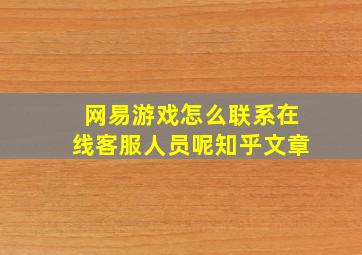 网易游戏怎么联系在线客服人员呢知乎文章